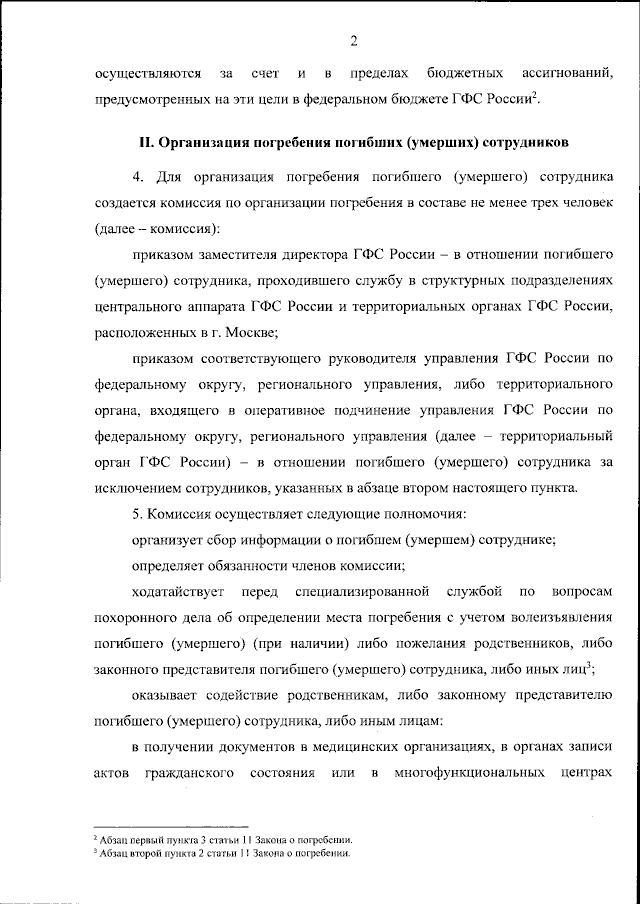 2

осуществляются за счет и в пределах бюджетных ассигнований, предусмотренных на эти цели в федеральном бюджете ГФС России$^2$.

II. Организация погребения погибших (умерших) сотрудников

4. Для организация погребения погибшего (умершего) сотрудника создается комиссия по организации погребения в составе не менее трех человек (далее – комиссия):

приказом заместителя директора ГФС России – в отношении погибшего (умершего) сотрудника, проходившего службу в структурных подразделениях центрального аппарата ГФС России и территориальных органах ГФС России, расположенных в г. Москве;

приказом соответствующего руководителя управления ГФС России по федеральному округу, регионального управления, либо территориального органа, входящего в оперативное подчинение управления ГФС России по федеральному округу, регионального управления (далее – территориальный орган ГФС России) – в отношении погибшего (умершего) сотрудника за исключением сотрудников, указанных в абзаце втором настоящего пункта.

5. Комиссия осуществляет следующие полномочия:

организует сбор информации о погибшем (умершем) сотруднике;

определяет обязанности членов комиссии;

ходатайствует перед специализированной службой по вопросам похоронного дела об определении места погребения с учетом волеизъявления погибшего (умершего) (при наличии) либо пожелания родственников, либо законного представителя погибшего (умершего) сотрудника, либо иных лиц$^3$;

оказывает содействие родственникам, либо законному представителю погибшего (умершего) сотрудника, либо иным лицам:

в получении документов в медицинских организациях, в органах записи актов гражданского состояния или в многофункциональных центрах

$^2$ Абзац первый пункта 3 статьи 11 Закона о погребении.
$^3$ Абзац второй пункта 2 статьи 11 Закона о погребении.